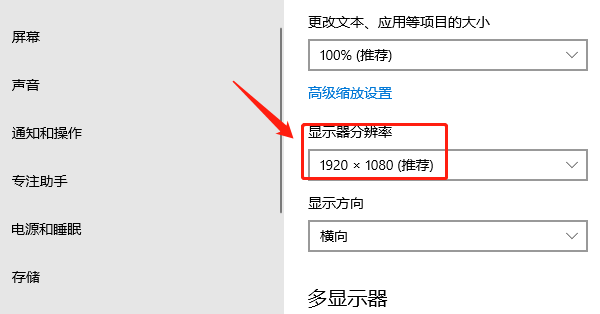 屏幕

声音

通知和操作

专注助手

电源和睡眠

存储

更改文本、应用等项目的大小

100% (推荐)

高级缩放设置

显示器分辨率

1920 × 1080 (推荐)

显示方向

横向

多显示器